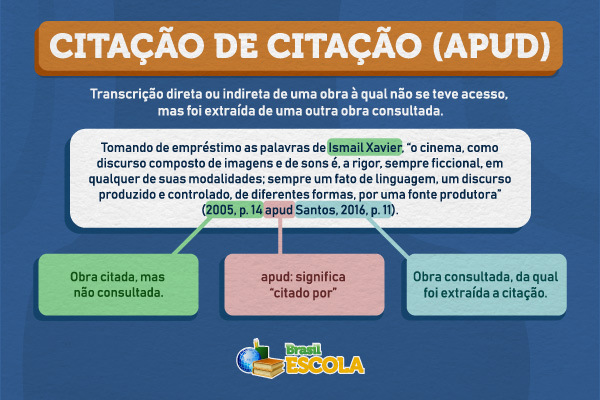 CITAÇÃO DE CITAÇÃO (APUD)

Transcrição direta ou indireta de uma obra à qual não se teve acesso, mas foi extraída de uma outra obra consultada.

Tomando de empréstimo as palavras de Ismail Xavier, "o cinema, como discurso composto de imagens e de sons é, a rigor, sempre ficcional, em qualquer de suas modalidades; sempre um fato de linguagem, um discurso produzido e controlado, de diferentes formas, por uma fonte produtora" (2005, p. 14 apud Santos, 2016, p. 11).

Obra citada, mas não consultada.

apud: significa "citado por"

Obra consultada, da qual foi extraída a citação.

Brasil ESCOLA